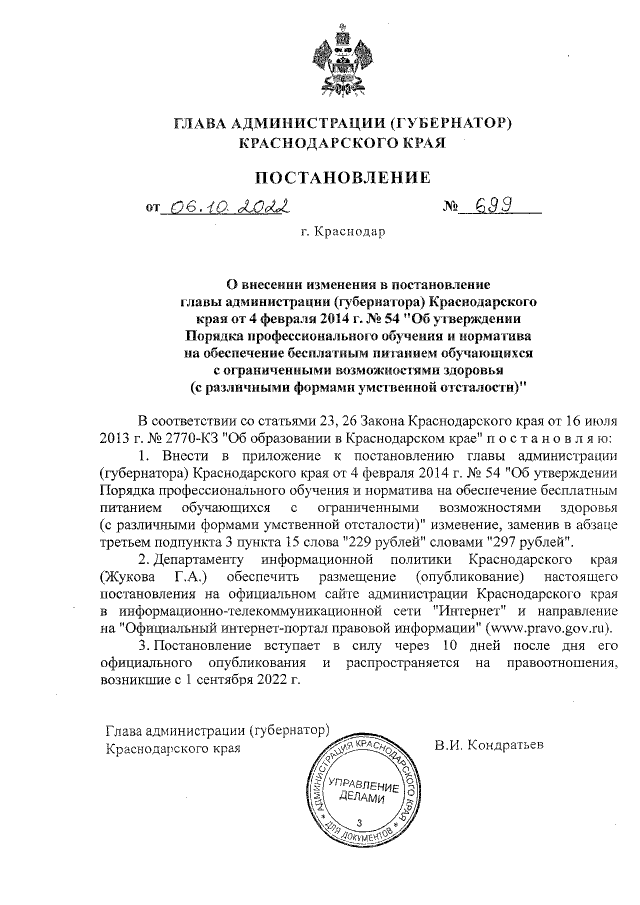 ГЛАВА АДМИНИСТРАЦИИ (ГУБЕРНАТОР)
КРАСНОДАРСКОГО КРАЯ

ПОСТАНОВЛЕНИЕ

от 06.10.2022 № 699

г. Краснодар

О внесении изменения в постановление главы администрации (губернатора) Краснодарского края от 4 февраля 2014 г. № 54 "Об утверждении Порядка профессионального обучения и норматива на обеспечение бесплатным питанием обучающихся с ограниченными возможностями здоровья (с различными формами умственной отсталости)"

В соответствии со статьями 23, 26 Закона Краснодарского края от 16 июля 2013 г. № 2770-КЗ "Об образовании в Краснодарском крае" п о с т а н о в л я ю:

1. Внести в приложение к постановлению главы администрации (губернатора) Краснодарского края от 4 февраля 2014 г. № 54 "Об утверждении Порядка профессионального обучения и норматива на обеспечение бесплатным питанием обучающихся с ограниченными возможностями здоровья (с различными формами умственной отсталости)" изменение, заменив в абзаце третьем подпункта 3 пункта 15 слова "229 рублей" словами "297 рублей".

2. Департаменту информационной политики Краснодарского края (Жукова Г.А.) обеспечить размещение (опубликование) настоящего постановления на официальном сайте администрации Краснодарского края в информационно-телекоммуникационной сети "Интернет" и направление на "Официальный интернет-портал правовой информации" (www.pravo.gov.ru).

3. Постановление вступает в силу через 10 дней после дня его официального опубликования и распространяется на правоотношения, возникшие с 1 сентября 2022 г.

Глава администрации (губернатор)
Краснодарского края

В.И. Кондратьев

АДМИНИСТРАЦИЯ КРАСНОДАРСКОГО КРАЯ
УПРАВЛЕНИЕ ДЕЛАМИ
3
ДЛЯ ДОКУМЕНТОВ